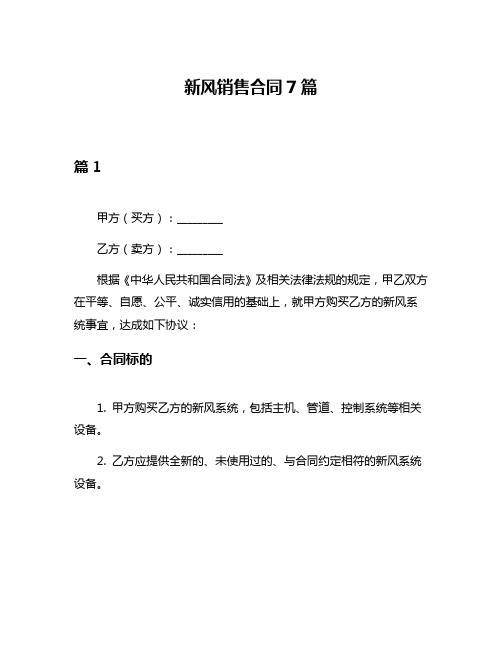 新风销售合同7篇

篇1

甲方（买方）：________

乙方（卖方）：________

根据《中华人民共和国合同法》及相关法律法规的规定，甲乙双方在平等、自愿、公平、诚实信用的基础上，就甲方购买乙方的新风系统事宜，达成如下协议：

一、合同标的

1. 甲方购买乙方的新风系统，包括主机、管道、控制系统等相关设备。

2. 乙方应提供全新的、未使用过的、与合同约定相符的新风系统设备。